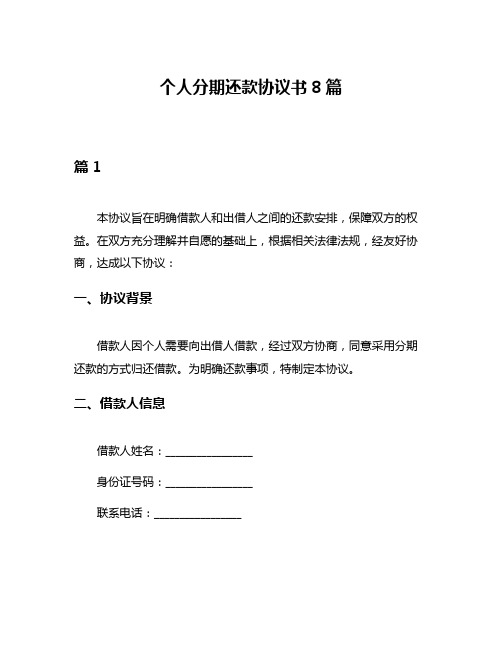 个人分期还款协议书 8 篇

篇 1

本协议旨在明确借款人和出借人之间的还款安排，保障双方的权益。在双方充分理解并自愿的基础上，根据相关法律法规，经友好协商，达成以下协议：

一、协议背景

借款人因个人需要向出借人借款，经过双方协商，同意采用分期还款的方式归还借款。为明确还款事项，特制定本协议。

二、借款人信息

借款人姓名：________________

身份证号码：________________

联系电话：________________